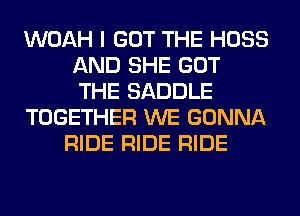 WOAH I GOT THE HOSS
AND SHE GOT
THE SADDLE
TOGETHER WE GONNA
RIDE RIDE RIDE